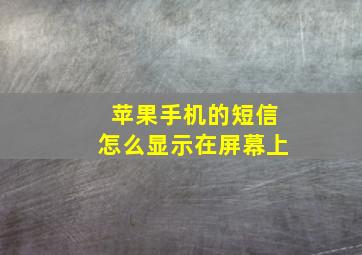 苹果手机的短信
怎么显示在屏幕上